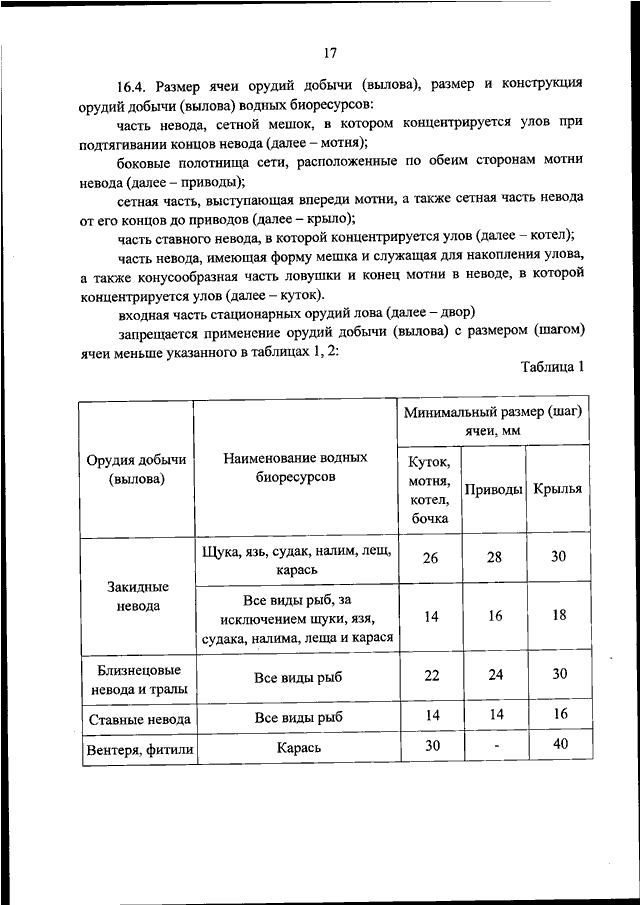 17

16.4. Размер ячеи орудий добычи (вылова), размер и конструкция орудий добычи (вылова) водных биоресурсов:

часть невода, сетной мешок, в котором концентрируется улов при подтягивании концов невода (далее – мотня);

боковые полотнища сети, расположенные по обеим сторонам мотни невода (далее – приводы);

сетная часть, выступающая впереди мотни, а также сетная часть невода от его концов до приводов (далее – крыло);

часть ставного невода, в которой концентрируется улов (далее – котел);

часть невода, имеющая форму мешка и служащая для накопления улова, а также конусообразная часть ловушки и конец мотни в неводе, в которой концентрируется улов (далее – куток).

входная часть стационарных орудий лова (далее – двор)

запрещается применение орудий добычи (вылова) с размером (шагом) ячеи меньше указанного в таблицах 1, 2:

Таблица 1

| Орудия добычи (вылова) | Наименование водных биоресурсов | Минимальный размер (шаг) ячеи, мм | | |
|---|---|---|---|---|
| | | Куток, мотня, котел, бочка | Приводы | Крылья |
| Закидные невода | Щука, язь, судак, налим, лещ, карась | 26 | 28 | 30 |
| | Все виды рыб, за исключением щуки, язя, судака, налима, леща и карася | 14 | 16 | 18 |
| Близнецовые невода и тралы | Все виды рыб | 22 | 24 | 30 |
| Ставные невода | Все виды рыб | 14 | 14 | 16 |
| Вентеря, фитили | Карась | 30 | - | 40 |